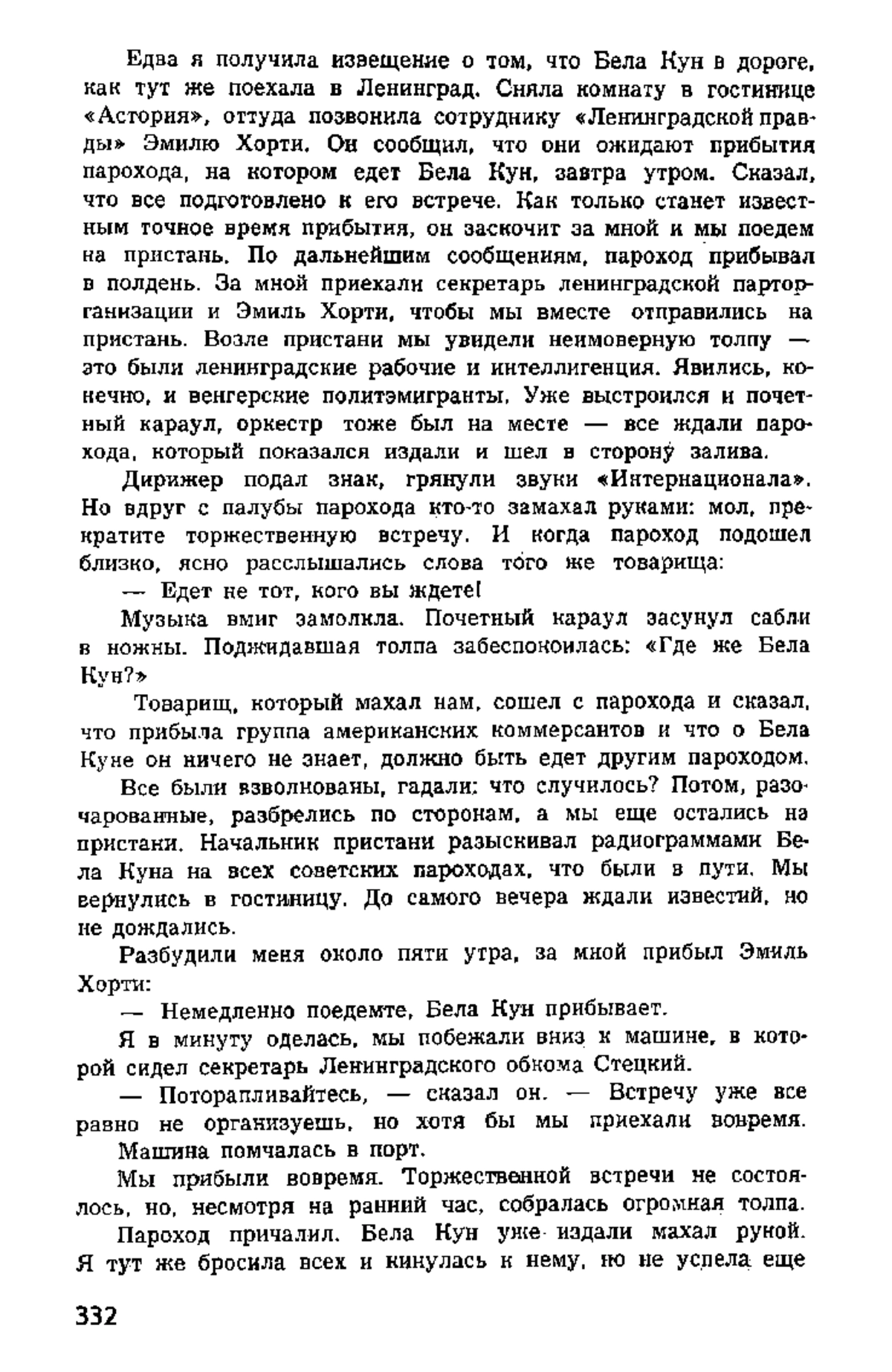 Едва я получила извещение о том, что Бела Кун в дороге, как тут же поехала в Ленинград. Сняла комнату в гостинице «Астория», оттуда позвонила сотруднику «Ленинградской правды» Эмилю Хорти. Он сообщил, что они ожидают прибытия парохода, на котором едет Бела Кун, завтра утром. Сказал, что все подготовлено к его встрече. Как только станет известным точное время прибытия, он заскочит за мной и мы поедем на пристань. По дальнейшим сообщениям, пароход прибывал в полдень. За мной приехали секретарь ленинградской парторганизации и Эмиль Хорти, чтобы мы вместе отправились на пристань. Возле пристани мы увидели неимоверную толпу — это были ленинградские рабочие и интеллигенция. Явились, конечно, и венгерские политэмигранты. Уже выстроился и почетный караул, оркестр тоже был на месте — все ждали парохода, который показался издали и шел в сторону залива.

Дирижер подал знак, грянули звуки «Интернационала». Но вдруг с палубы парохода кто-то замахал руками: мол, прекратите торжественную встречу. И когда пароход подошел близко, ясно расслышались слова того же товарища:

— Едет не тот, кого вы ждете!

Музыка вмиг замолкла. Почетный караул засунул сабли в ножны. Поджидавшая толпа забеспокоилась: «Где же Бела Кун?»

Товарищ, который махал нам, сошел с парохода и сказал, что прибыла группа американских коммерсантов и что о Бела Куне он ничего не знает, должно быть едет другим пароходом.

Все были взволнованы, гадали: что случилось? Потом, разочарованные, разбрелись по сторонам, а мы еще остались на пристани. Начальник пристани разыскивал радиограммами Бела Куна на всех советских пароходах, что были в пути. Мы вернулись в гостиницу. До самого вечера ждали известий, но не дождались.

Разбудили меня около пяти утра, за мной прибыл Эмиль Хорти:

— Немедленно поедемте, Бела Кун прибывает.

Я в минуту оделась, мы побежали вниз к машине, в которой сидел секретарь Ленинградского обкома Стецкий.

— Поторапливайтесь, — сказал он. — Встречу уже все равно не организуешь, но хотя бы мы приехали вовремя.

Машина помчалась в порт.

Мы прибыли вовремя. Торжественной встречи не состоялось, но, несмотря на ранний час, собралась огромная толпа.

Пароход причалил. Бела Кун уже издали махал рукой. Я тут же бросила всех и кинулась к нему, но не успела еще

332